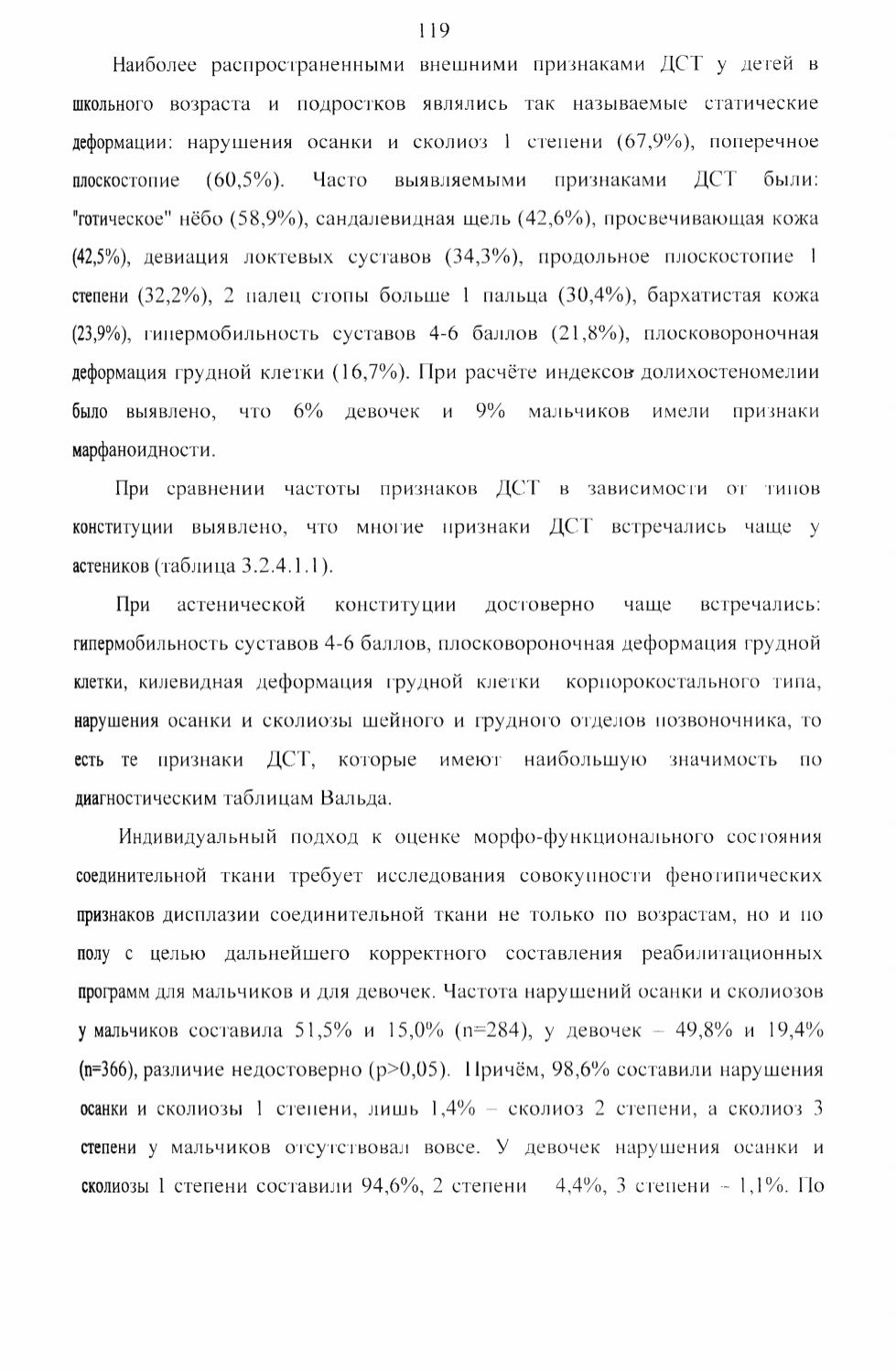 119

Наиболее распространенными внешними признаками ДСТ у детей в школьного возраста и подростков являлись так называемые статические деформации: нарушения осанки и сколиоз 1 степени (67,9%), поперечное плоскостопие (60,5%). Часто выявляемыми признаками ДСТ были: "готическое" нёбо (58,9%), сандалевидная щель (42,6%), просвечивающая кожа (42,5%), девиация локтевых суставов (34,3%), продольное плоскостопие 1 степени (32,2%), 2 палец стопы больше 1 пальца (30,4%), бархатистая кожа (23,9%), гипермобильность суставов 4-6 баллов (21,8%), плосковороночная деформация грудной клетки (16,7%). При расчёте индексов долихостеномелии было выявлено, что 6% девочек и 9% мальчиков имели признаки марфаноидности.

При сравнении частоты признаков ДСТ в зависимости от типов конституции выявлено, что многие признаки ДСТ встречались чаще у астеников (таблица 3.2.4.1.1).

При астенической конституции достоверно чаще встречались: гипермобильность суставов 4-6 баллов, плосковороночная деформация грудной клетки, килевидная деформация грудной клетки корпорокостального типа, нарушения осанки и сколиозы шейного и грудного отделов позвоночника, то есть те признаки ДСТ, которые имеют наибольшую значимость по диагностическим таблицам Вальда.

Индивидуальный подход к оценке морфо-функционального состояния соединительной ткани требует исследования совокупности фенотипических признаков дисплазии соединительной ткани не только по возрастам, но и по полу с целью дальнейшего корректного составления реабилитационных программ для мальчиков и для девочек. Частота нарушений осанки и сколиозов у мальчиков составила 51,5% и 15,0% (n=284), у девочек – 49,8% и 19,4% (n=366), различие недостоверно (p>0,05). Причём, 98,6% составили нарушения осанки и сколиозы 1 степени, лишь 1,4% – сколиоз 2 степени, а сколиоз 3 степени у мальчиков отсутствовал вовсе. У девочек нарушения осанки и сколиозы 1 степени составили 94,6%, 2 степени 4,4%, 3 степени – 1,1%. По